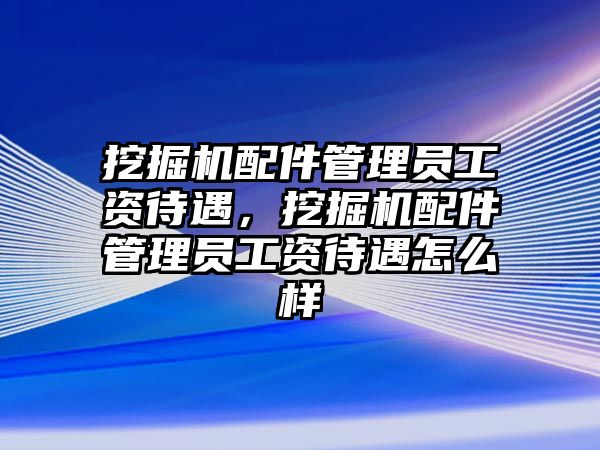 挖掘机配件管理员工资待遇，挖掘机配件管理员工资待遇怎么样